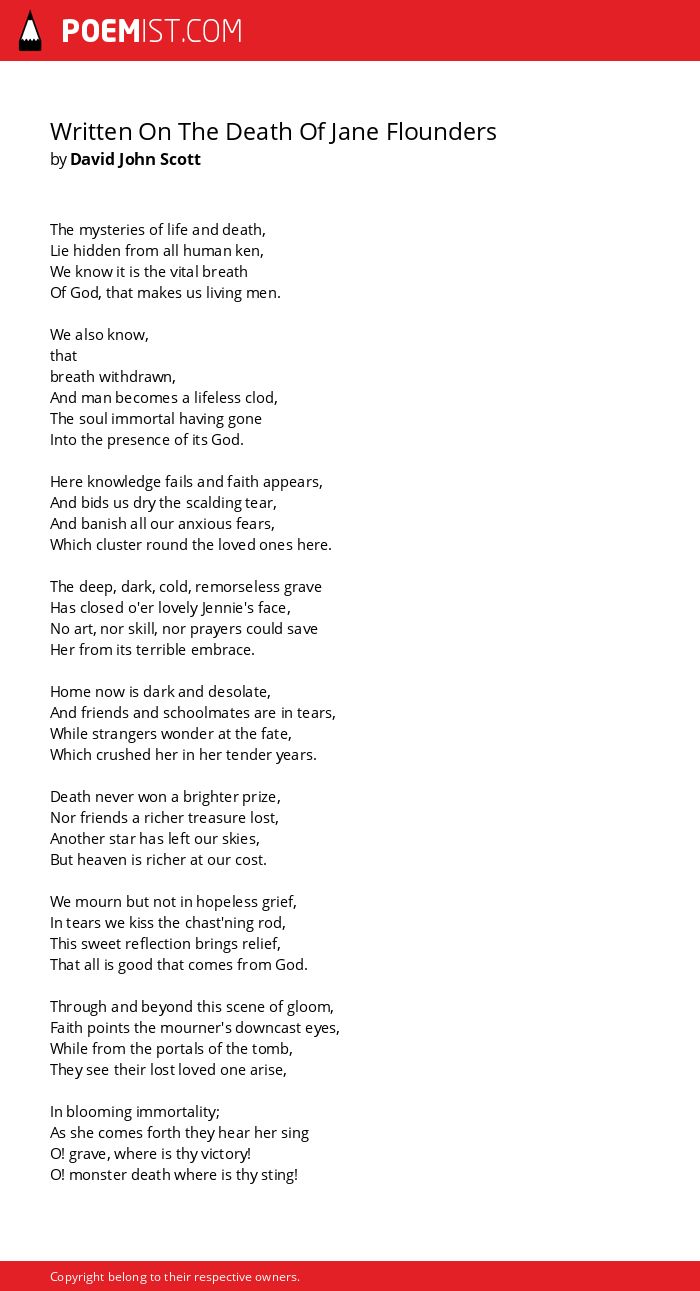 POEMIST.COM

Written On The Death Of Jane Flounders
by David John Scott

The mysteries of life and death,
Lie hidden from all human ken,
We know it is the vital breath
Of God, that makes us living men.

We also know,
that
breath withdrawn,
And man becomes a lifeless clod,
The soul immortal having gone
Into the presence of its God.

Here knowledge fails and faith appears,
And bids us dry the scalding tear,
And banish all our anxious fears,
Which cluster round the loved ones here.

The deep, dark, cold, remorseless grave
Has closed o'er lovely Jennie's face,
No art, nor skill, nor prayers could save
Her from its terrible embrace.

Home now is dark and desolate,
And friends and schoolmates are in tears,
While strangers wonder at the fate,
Which crushed her in her tender years.

Death never won a brighter prize,
Nor friends a richer treasure lost,
Another star has left our skies,
But heaven is richer at our cost.

We mourn but not in hopeless grief,
In tears we kiss the chast'ning rod,
This sweet reflection brings relief,
That all is good that comes from God.

Through and beyond this scene of gloom,
Faith points the mourner's downcast eyes,
While from the portals of the tomb,
They see their lost loved one arise,

In blooming immortality;
As she comes forth they hear her sing
O! grave, where is thy victory!
O! monster death where is thy sting!

Copyright belong to their respective owners.